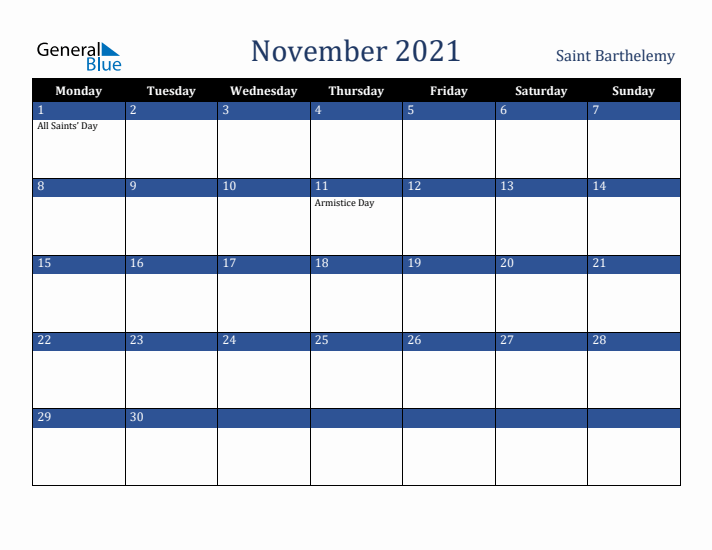 General Blue

November 2021

Saint Barthelemy

| Monday | Tuesday | Wednesday | Thursday | Friday | Saturday | Sunday |
|---|---|---|---|---|---|---|
| 1 All Saints' Day | 2 | 3 | 4 | 5 | 6 | 7 |
| 8 | 9 | 10 | 11 Armistice Day | 12 | 13 | 14 |
| 15 | 16 | 17 | 18 | 19 | 20 | 21 |
| 22 | 23 | 24 | 25 | 26 | 27 | 28 |
| 29 | 30 | | | | | |